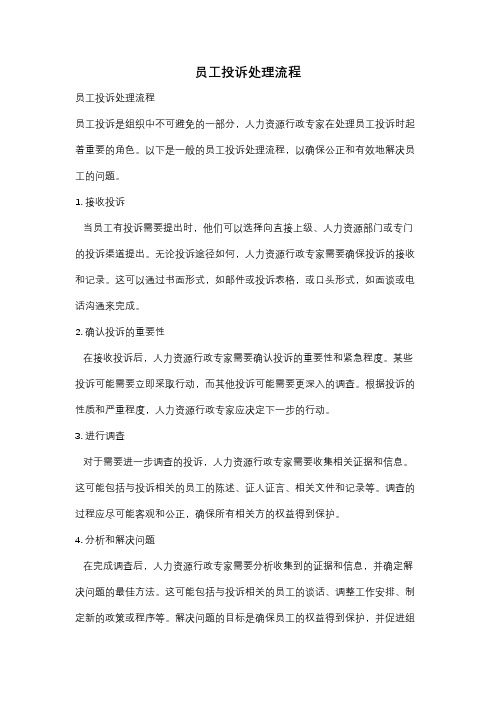 员工投诉处理流程

员工投诉处理流程

员工投诉是组织中不可避免的一部分，人力资源行政专家在处理员工投诉时起着重要的角色。以下是一般的员工投诉处理流程，以确保公正和有效地解决员工的问题。

1. 接收投诉

当员工有投诉需要提出时，他们可以选择向直接上级、人力资源部门或专门的投诉渠道提出。无论投诉途径如何，人力资源行政专家需要确保投诉的接收和记录。这可以通过书面形式，如邮件或投诉表格，或口头形式，如面谈或电话沟通来完成。

2. 确认投诉的重要性

在接收投诉后，人力资源行政专家需要确认投诉的重要性和紧急程度。某些投诉可能需要立即采取行动，而其他投诉可能需要更深入的调查。根据投诉的性质和严重程度，人力资源行政专家应决定下一步的行动。

3. 进行调查

对于需要进一步调查的投诉，人力资源行政专家需要收集相关证据和信息。这可能包括与投诉相关的员工的陈述、证人证言、相关文件和记录等。调查的过程应尽可能客观和公正，确保所有相关方的权益得到保护。

4. 分析和解决问题

在完成调查后，人力资源行政专家需要分析收集到的证据和信息，并确定解决问题的最佳方法。这可能包括与投诉相关的员工的谈话、调整工作安排、制定新的政策或程序等。解决问题的目标是确保员工的权益得到保护，并促进组